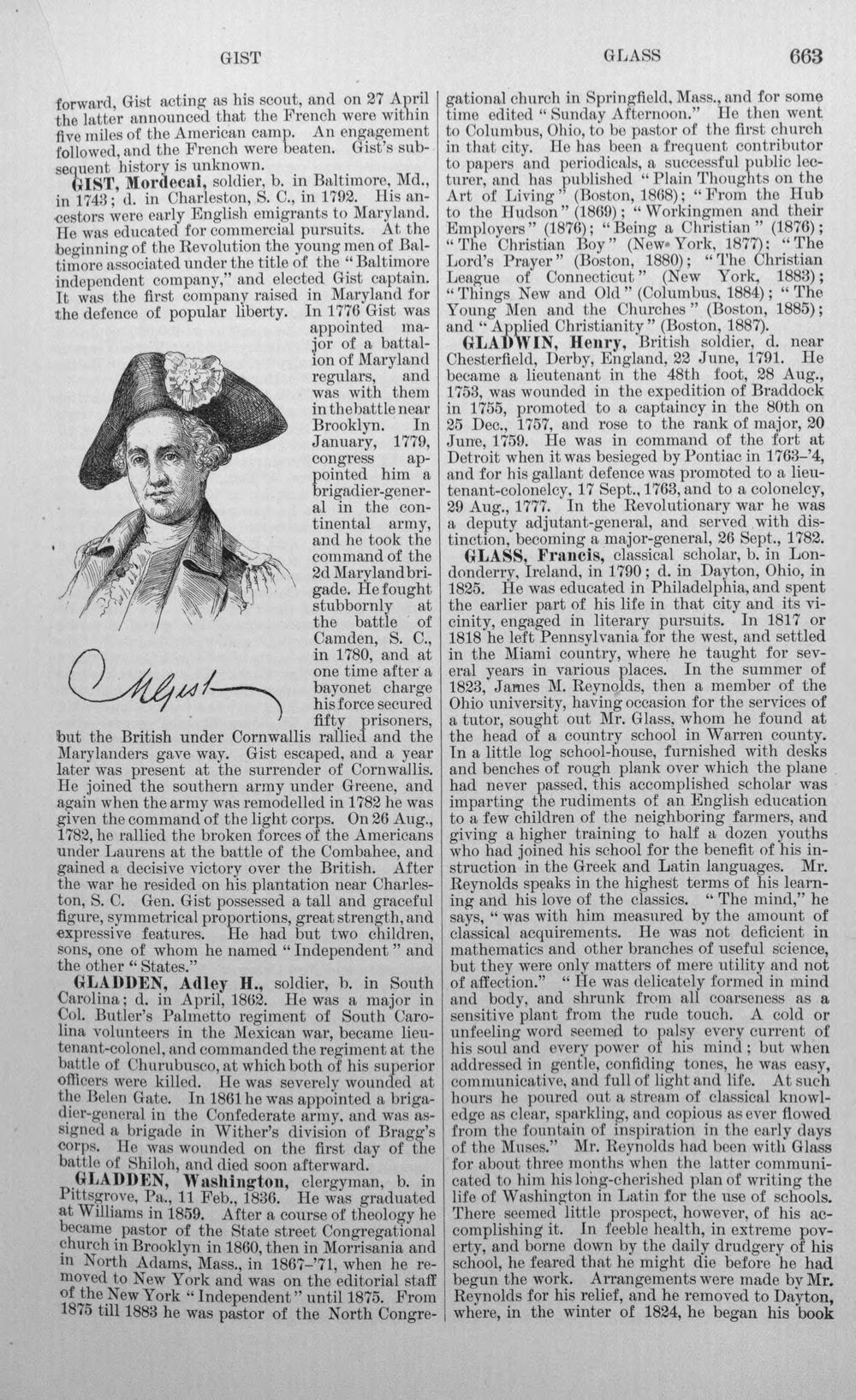 GIST GLASS 663

forward, Gist acting as his scout, and on 27 April the latter announced that the French were within five miles of the American camp. An engagement followed, and the French were beaten. Gist's subsequent history is unknown.

GIST, Mordecai, soldier, b. in Baltimore, Md., in 1743; d. in Charleston, S. C., in 1792. His ancestors were early English emigrants to Maryland. He was educated for commercial pursuits. At the beginning of the Revolution the young men of Baltimore associated under the title of the "Baltimore independent company," and elected Gist captain. It was the first company raised in Maryland for the defence of popular liberty. In 1776 Gist was appointed major of a battalion of Maryland regulars, and was with them in the battle near Brooklyn. In January, 1779, congress appointed him a brigadier-general in the continental army, and he took the command of the 2d Maryland brigade. He fought stubbornly at the battle of Camden, S. C., in 1780, and at one time after a bayonet charge his force secured fifty prisoners, but the British under Cornwallis rallied and the Marylanders gave way. Gist escaped, and a year later was present at the surrender of Cornwallis. He joined the southern army under Greene, and again when the army was remodelled in 1782 he was given the command of the light corps. On 26 Aug., 1782, he rallied the broken forces of the Americans under Laurens at the battle of the Combahee, and gained a decisive victory over the British. After the war he resided on his plantation near Charleston, S. C. Gen. Gist possessed a tall and graceful figure, symmetrical proportions, great strength, and expressive features. He had but two children, sons, one of whom he named "Independent" and the other "States."

M Gist

GLADDEN, Adley H., soldier, b. in South Carolina; d. in April, 1862. He was a major in Col. Butler's Palmetto regiment of South Carolina volunteers in the Mexican war, became lieutenant-colonel, and commanded the regiment at the battle of Churubusco, at which both of his superior officers were killed. He was severely wounded at the Belen Gate. In 1861 he was appointed a brigadier-general in the Confederate army, and was assigned a brigade in Wither's division of Bragg's corps. He was wounded on the first day of the battle of Shiloh, and died soon afterward.

GLADDEN, Washington, clergyman, b. in Pittsgrove, Pa., 11 Feb., 1836. He was graduated at Williams in 1859. After a course of theology he became pastor of the State street Congregational church in Brooklyn in 1860, then in Morrisania and in North Adams, Mass., in 1867-'71, when he removed to New York and was on the editorial staff of the New York "Independent" until 1875. From 1875 till 1883 he was pastor of the North Congregational church in Springfield, Mass., and for some time edited "Sunday Afternoon." He then went to Columbus, Ohio, to be pastor of the first church in that city. He has been a frequent contributor to papers and periodicals, a successful public lecturer, and has published "Plain Thoughts on the Art of Living" (Boston, 1868); "From the Hub to the Hudson" (1869); "Workingmen and their Employers" (1876); "Being a Christian" (1876); "The Christian Boy" (New York, 1877); "The Lord's Prayer" (Boston, 1880); "The Christian League of Connecticut" (New York, 1883); "Things New and Old" (Columbus, 1884); "The Young Men and the Churches" (Boston, 1885); and "Applied Christianity" (Boston, 1887).

GLADWIN, Henry, British soldier, d. near Chesterfield, Derby, England, 22 June, 1791. He became a lieutenant in the 48th foot, 28 Aug., 1753, was wounded in the expedition of Braddock in 1755, promoted to a captaincy in the 80th on 25 Dec., 1757, and rose to the rank of major, 20 June, 1759. He was in command of the fort at Detroit when it was besieged by Pontiac in 1763-'4, and for his gallant defence was promoted to a lieutenant-colonelcy, 17 Sept., 1763, and to a colonelcy, 29 Aug., 1777. In the Revolutionary war he was a deputy adjutant-general, and served with distinction, becoming a major-general, 26 Sept., 1782.

GLASS, Francis, classical scholar, b. in Londonderry, Ireland, in 1790; d. in Dayton, Ohio, in 1825. He was educated in Philadelphia, and spent the earlier part of his life in that city and its vicinity, engaged in literary pursuits. In 1817 or 1818 he left Pennsylvania for the west, and settled in the Miami country, where he taught for several years in various places. In the summer of 1823, James M. Reynolds, then a member of the Ohio university, having occasion for the services of a tutor, sought out Mr. Glass, whom he found at the head of a country school in Warren county. In a little log school-house, furnished with desks and benches of rough plank over which the plane had never passed, this accomplished scholar was imparting the rudiments of an English education to a few children of the neighboring farmers, and giving a higher training to half a dozen youths who had joined his school for the benefit of his instruction in the Greek and Latin languages. Mr. Reynolds speaks in the highest terms of his learning and his love of the classics. "The mind," he says, "was with him measured by the amount of classical acquirements. He was not deficient in mathematics and other branches of useful science, but they were only matters of mere utility and not of affection." "He was delicately formed in mind and body, and shrunk from all coarseness as a sensitive plant from the rude touch. A cold or unfeeling word seemed to palsy every current of his soul and every power of his mind; but when addressed in gentle, confiding tones, he was easy, communicative, and full of light and life. At such hours he poured out a stream of classical knowledge as clear, sparkling, and copious as ever flowed from the fountain of inspiration in the early days of the Muses." Mr. Reynolds had been with Glass for about three months when the latter communicated to him his long-cherished plan of writing the life of Washington in Latin for the use of schools. There seemed little prospect, however, of his accomplishing it. In feeble health, in extreme poverty, and borne down by the daily drudgery of his school, he feared that he might die before he had begun the work. Arrangements were made by Mr. Reynolds for his relief, and he removed to Dayton, where, in the winter of 1824, he began his book